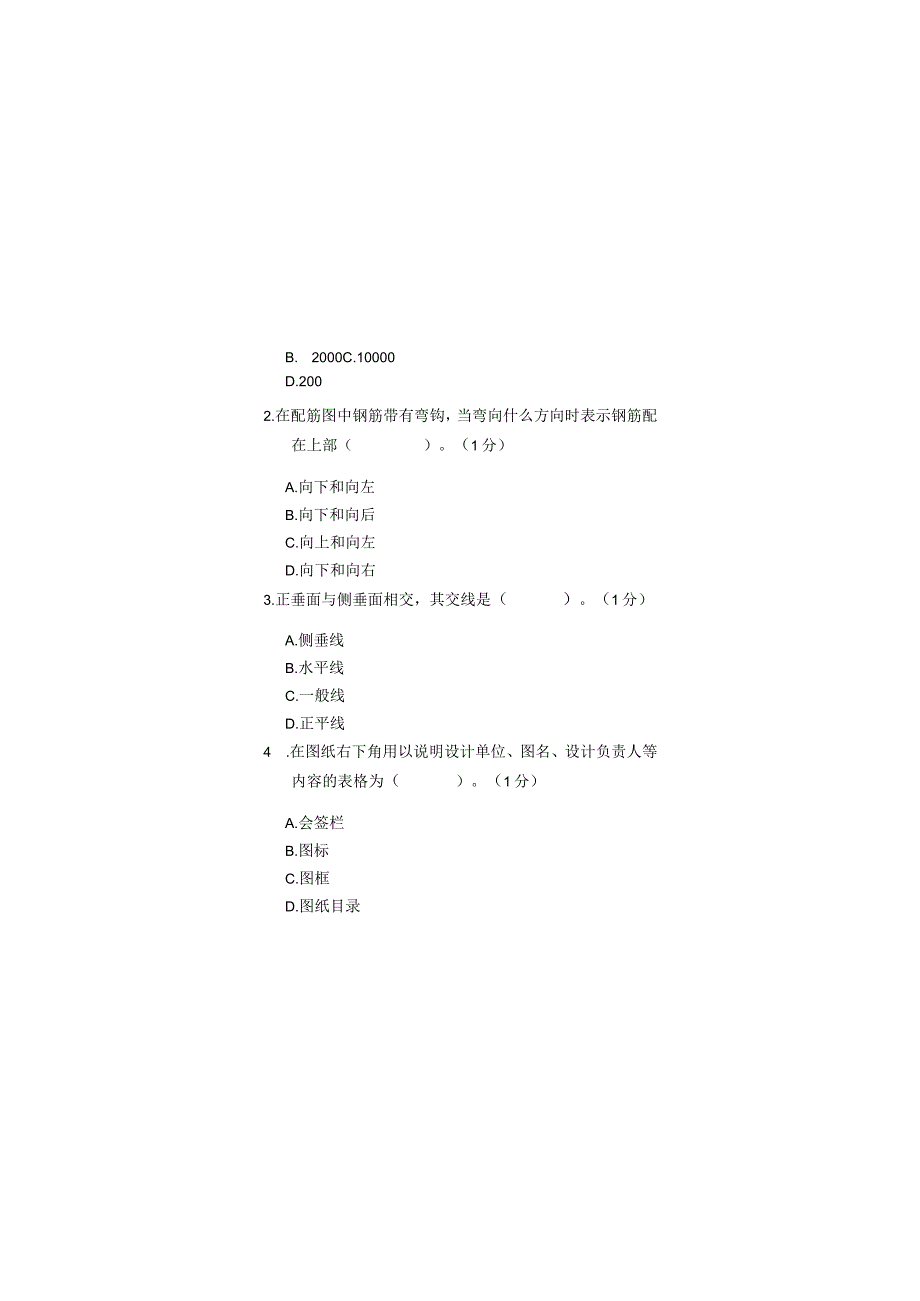 B. 2000C.10000
D.200

2.在配筋图中钢筋带有弯钩，当弯向什么方向时表示钢筋配在上部（　　）。（1分）

A.向下和向左
B.向下和向后
C.向上和向左
D.向下和向右

3.正垂面与侧垂面相交，其交线是（　　）。（1分）

A.侧垂线
B.水平线
C.一般线
D.正平线

4 .在图纸右下角用以说明设计单位、图名、设计负责人等内容的表格为（　　）。（1分）

A.会签栏
B.图标
C.图框
D.图纸目录